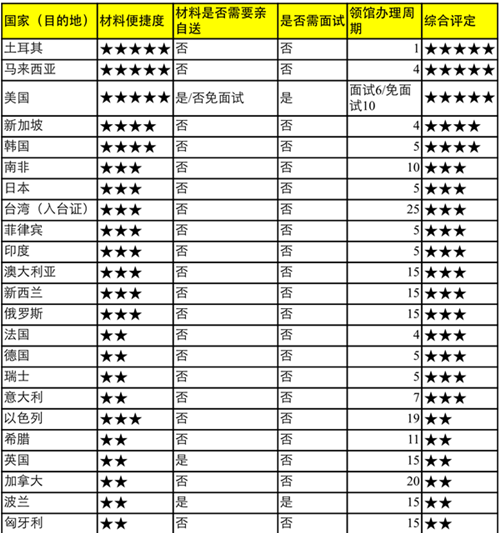 | 国家（目的地） | 材料便捷度 | 材料是否需要亲自送 | 是否需面试 | 领馆办理周期 | 综合评定 |
|---|---|---|---|---|---|
| 土耳其 | ★★★★★ | 否 | 否 | 1 | ★★★★★ |
| 马来西亚 | ★★★★★ | 否 | 否 | 4 | ★★★★★ |
| 美国 | ★★★★★ | 是/否免面试 | 是 | 面试6/免面试10 | ★★★★★ |
| 新加坡 | ★★★★ | 否 | 否 | 4 | ★★★★ |
| 韩国 | ★★★★ | 否 | 否 | 5 | ★★★★ |
| 南非 | ★★★ | 否 | 否 | 10 | ★★★ |
| 日本 | ★★★ | 否 | 否 | 5 | ★★★ |
| 台湾（入台证） | ★★★ | 否 | 否 | 25 | ★★★ |
| 菲律宾 | ★★★ | 否 | 否 | 5 | ★★★ |
| 印度 | ★★★ | 否 | 否 | 5 | ★★★ |
| 澳大利亚 | ★★★ | 否 | 否 | 15 | ★★★ |
| 新西兰 | ★★★ | 否 | 否 | 15 | ★★★ |
| 俄罗斯 | ★★★ | 否 | 否 | 15 | ★★★ |
| 法国 | ★★ | 否 | 否 | 4 | ★★★ |
| 德国 | ★★ | 否 | 否 | 5 | ★★★ |
| 瑞士 | ★★ | 否 | 否 | 5 | ★★★ |
| 意大利 | ★★ | 否 | 否 | 7 | ★★★ |
| 以色列 | ★★★ | 否 | 否 | 19 | ★★ |
| 希腊 | ★★ | 否 | 否 | 11 | ★★ |
| 英国 | ★★ | 是 | 否 | 15 | ★★ |
| 加拿大 | ★★ | 否 | 否 | 20 | ★★ |
| 波兰 | ★★ | 是 | 是 | 15 | ★★ |
| 匈牙利 | ★★ | 否 | 否 | 15 | ★★ |